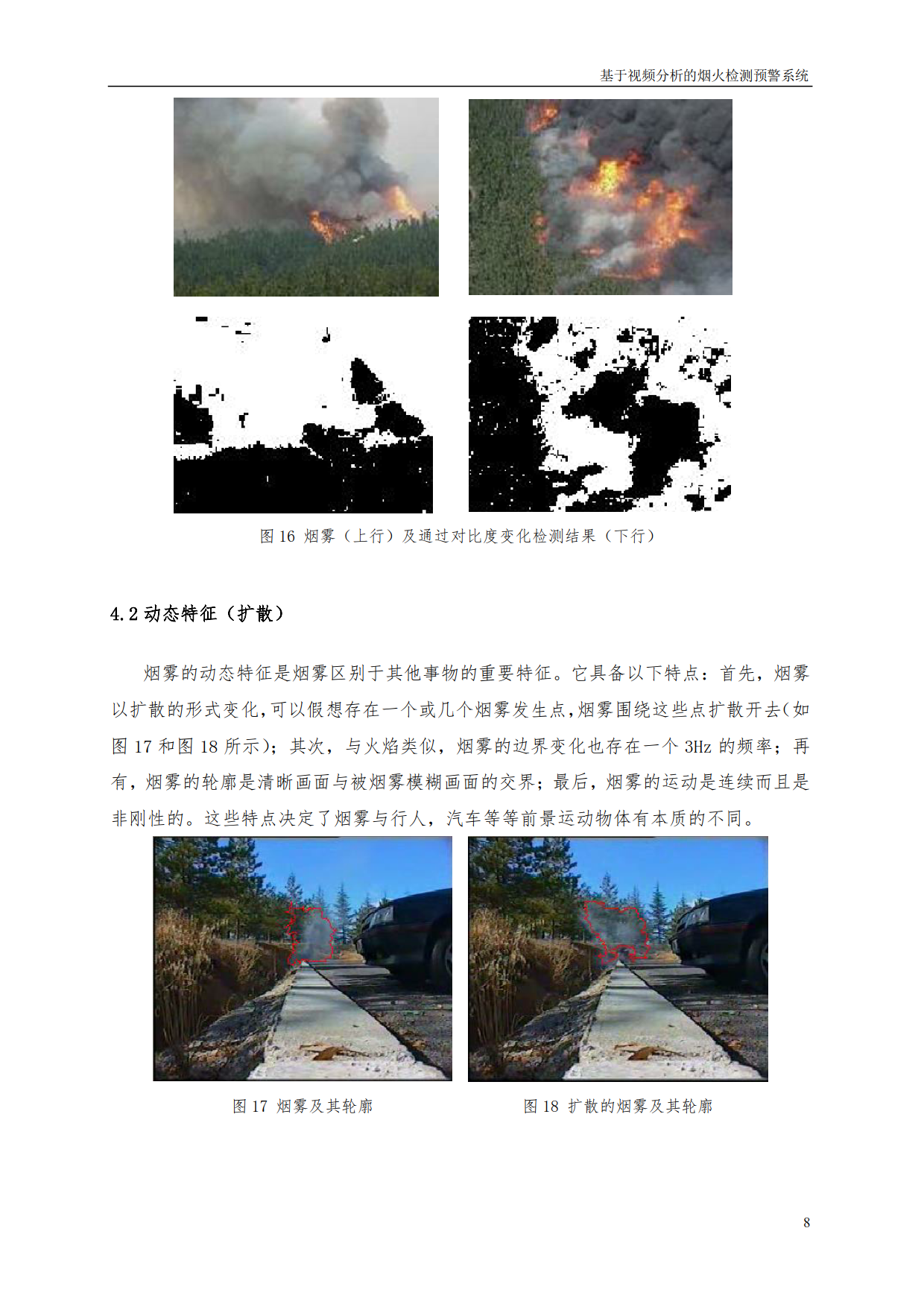 基于视频分析的烟火检测预警系统

图 16 烟雾（上行）及通过对比度变化检测结果（下行）

4.2 动态特征（扩散）

烟雾的动态特征是烟雾区别于其他事物的重要特征。它具备以下特点：首先，烟雾以扩散的形式变化，可以假想存在一个或几个烟雾发生点，烟雾围绕这些点扩散开去（如图 17 和图 18 所示）；其次，与火焰类似，烟雾的边界变化也存在一个 3Hz 的频率；再有，烟雾的轮廓是清晰画面与被烟雾模糊画面的交界；最后，烟雾的运动是连续而且是非刚性的。这些特点决定了烟雾与行人，汽车等等前景运动物体有本质的不同。

图 17 烟雾及其轮廓

图 18 扩散的烟雾及其轮廓

8